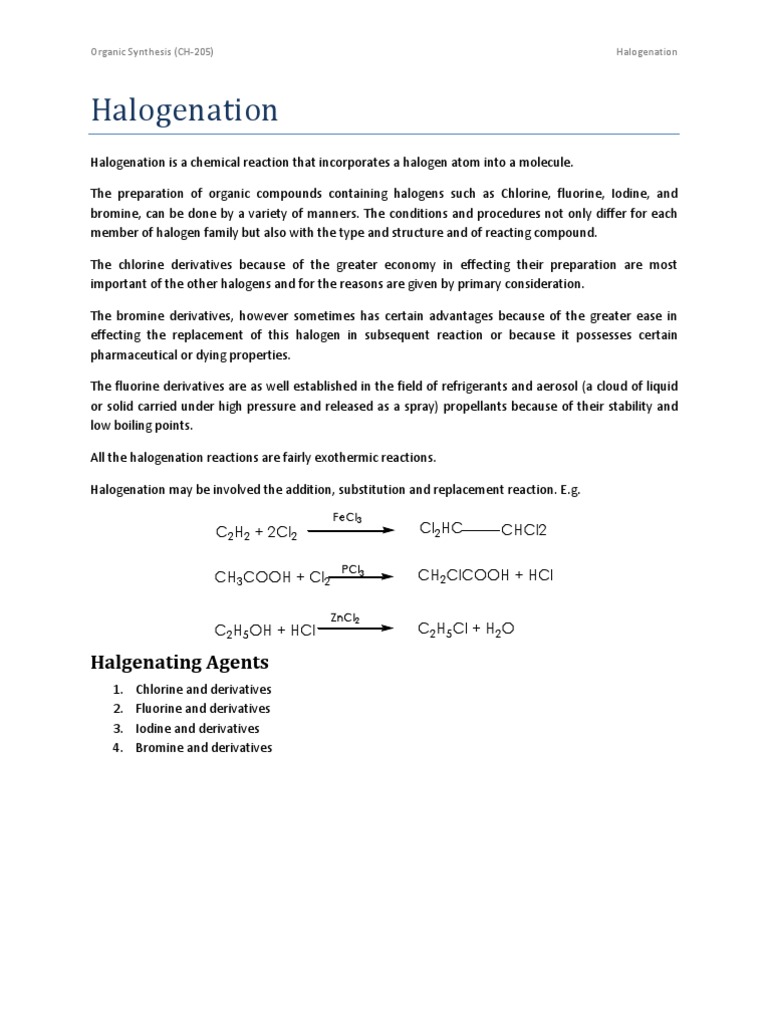 Organic Synthesis (CH-205)

Halogenation

Halogenation

Halogenation is a chemical reaction that incorporates a halogen atom into a molecule.

The preparation of organic compounds containing halogens such as Chlorine, fluorine, Iodine, and bromine, can be done by a variety of manners. The conditions and procedures not only differ for each member of halogen family but also with the type and structure and of reacting compound.

The chlorine derivatives because of the greater economy in effecting their preparation are most important of the other halogens and for the reasons are given by primary consideration.

The bromine derivatives, however sometimes has certain advantages because of the greater ease in effecting the replacement of this halogen in subsequent reaction or because it possesses certain pharmaceutical or dying properties.

The fluorine derivatives are as well established in the field of refrigerants and aerosol (a cloud of liquid or solid carried under high pressure and released as a spray) propellants because of their stability and low boiling points.

All the halogenation reactions are fairly exothermic reactions.

Halogenation may be involved the addition, substitution and replacement reaction. E.g.

$C_2H_2 + 2Cl_2 \xrightarrow{FeCl_3} Cl_2HC—CHCl2$

$CH_3COOH + Cl_2 \xrightarrow{PCl_3} CH_2ClCOOH + HCl$

$C_2H_5OH + HCl \xrightarrow{ZnCl_2} C_2H_5Cl + H_2O$

Halgenating Agents

1. Chlorine and derivatives
2. Fluorine and derivatives
3. Iodine and derivatives
4. Bromine and derivatives